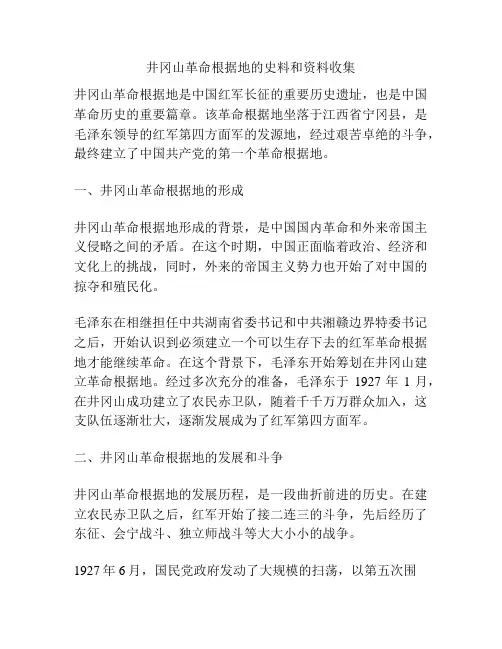 井冈山革命根据地的史料和资料收集

井冈山革命根据地是中国红军长征的重要历史遗址，也是中国革命历史的重要篇章。该革命根据地坐落于江西省宁冈县，是毛泽东领导的红军第四方面军的发源地，经过艰苦卓绝的斗争，最终建立了中国共产党的第一个革命根据地。

一、井冈山革命根据地的形成

井冈山革命根据地形成的背景，是中国国内革命和外来帝国主义侵略之间的矛盾。在这个时期，中国正面临着政治、经济和文化上的挑战，同时，外来的帝国主义势力也开始了对中国的掠夺和殖民化。

毛泽东在相继担任中共湖南省委书记和中共湘赣边界特委书记之后，开始认识到必须建立一个可以生存下去的红军革命根据地才能继续革命。在这个背景下，毛泽东开始筹划在井冈山建立革命根据地。经过多次充分的准备，毛泽东于 1927 年 1 月，在井冈山成功建立了农民赤卫队，随着千千万万群众加入，这支队伍逐渐壮大，逐渐发展成为了红军第四方面军。

二、井冈山革命根据地的发展和斗争

井冈山革命根据地的发展历程，是一段曲折前进的历史。在建立农民赤卫队之后，红军开始了接二连三的斗争，先后经历了东征、会宁战斗、独立师战斗等大大小小的战争。

1927 年 6 月，国民党政府发动了大规模的扫荡，以第五次围